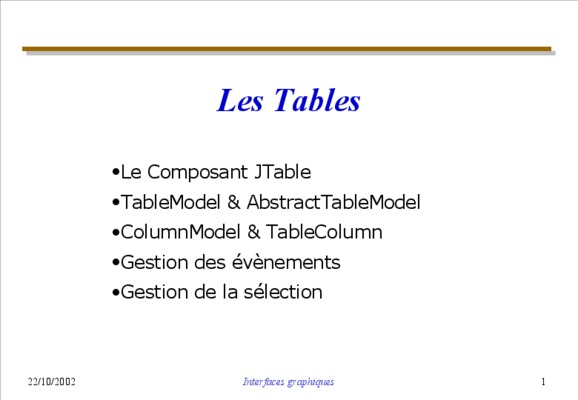 Les Tables

•Le Composant JTable
•TableModel & AbstractTableModel
•ColumnModel & TableColumn
•Gestion des évènements
•Gestion de la sélection

22/10/2002

Interfaces graphiques

1